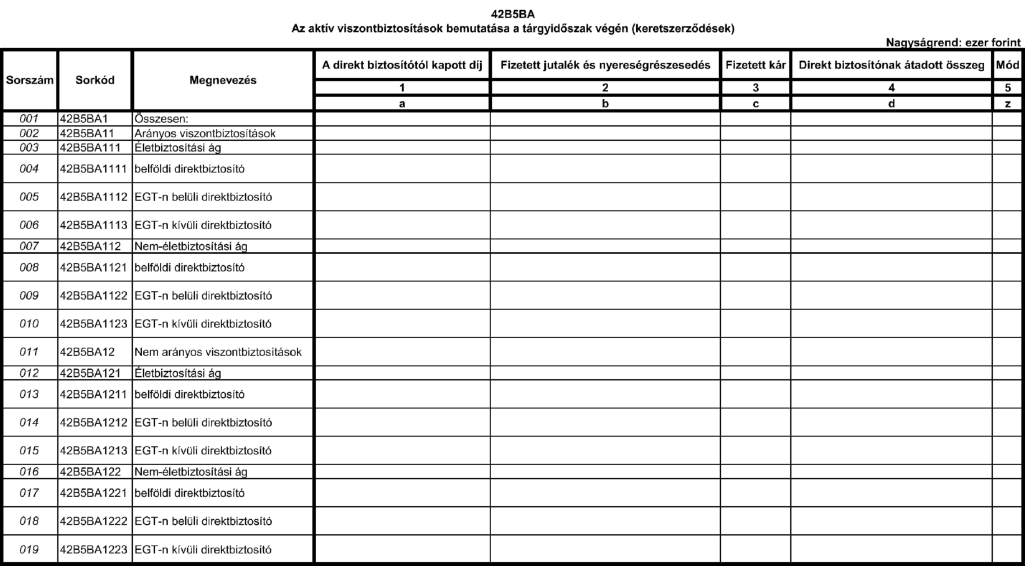 42B5BA
Az aktív viszontbiztosítások bemutatása a tárgyidőszak végén (keretszerződések)

Nagyságrend: ezer forint

| Sorszám | Sorkód | Megnevezés | A direkt biztosítótól kapott díj | Fizetett jutalék és nyereségrészesedés | Fizetett kár | Direkt biztosítónak átadott összeg | Mód |
|---|---|---|---|---|---|---|---|
| | | | 1 | 2 | 3 | 4 | 5 |
| | | | a | b | c | d | z |
| 001 | 42B5BA1 | Összesen: | | | | | |
| 002 | 42B5BA11 | Arányos viszontbiztosítások | | | | | |
| 003 | 42B5BA111 | Életbiztosítási ág | | | | | |
| 004 | 42B5BA1111 | belföldi direktbiztosító | | | | | |
| 005 | 42B5BA1112 | EGT-n belüli direktbiztosító | | | | | |
| 006 | 42B5BA1113 | EGT-n kívüli direktbiztosító | | | | | |
| 007 | 42B5BA112 | Nem-életbiztosítási ág | | | | | |
| 008 | 42B5BA1121 | belföldi direktbiztosító | | | | | |
| 009 | 42B5BA1122 | EGT-n belüli direktbiztosító | | | | | |
| 010 | 42B5BA1123 | EGT-n kívüli direktbiztosító | | | | | |
| 011 | 42B5BA12 | Nem arányos viszontbiztosítások | | | | | |
| 012 | 42B5BA121 | Életbiztosítási ág | | | | | |
| 013 | 42B5BA1211 | belföldi direktbiztosító | | | | | |
| 014 | 42B5BA1212 | EGT-n belüli direktbiztosító | | | | | |
| 015 | 42B5BA1213 | EGT-n kívüli direktbiztosító | | | | | |
| 016 | 42B5BA122 | Nem-életbiztosítási ág | | | | | |
| 017 | 42B5BA1221 | belföldi direktbiztosító | | | | | |
| 018 | 42B5BA1222 | EGT-n belüli direktbiztosító | | | | | |
| 019 | 42B5BA1223 | EGT-n kívüli direktbiztosító | | | | | |